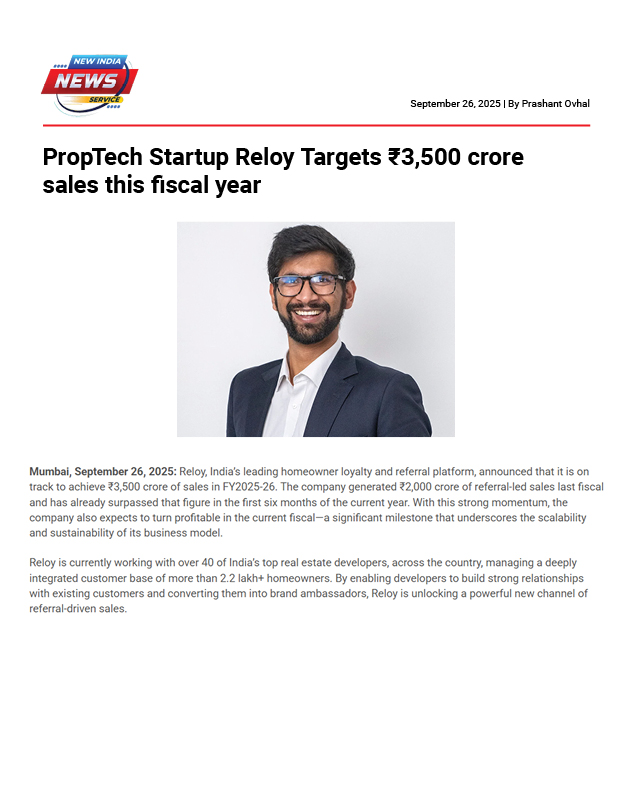 NEW INDIA
NEWS
SERVICE

September 26, 2025 | By Prashant Ovhal

PropTech Startup Reloy Targets ₹3,500 crore sales this fiscal year

Mumbai, September 26, 2025: Reloy, India's leading homeowner loyalty and referral platform, announced that it is on track to achieve ₹3,500 crore of sales in FY2025-26. The company generated ₹2,000 crore of referral-led sales last fiscal and has already surpassed that figure in the first six months of the current year. With this strong momentum, the company also expects to turn profitable in the current fiscal—a significant milestone that underscores the scalability and sustainability of its business model.

Reloy is currently working with over 40 of India's top real estate developers, across the country, managing a deeply integrated customer base of more than 2.2 lakh+ homeowners. By enabling developers to build strong relationships with existing customers and converting them into brand ambassadors, Reloy is unlocking a powerful new channel of referral-driven sales.